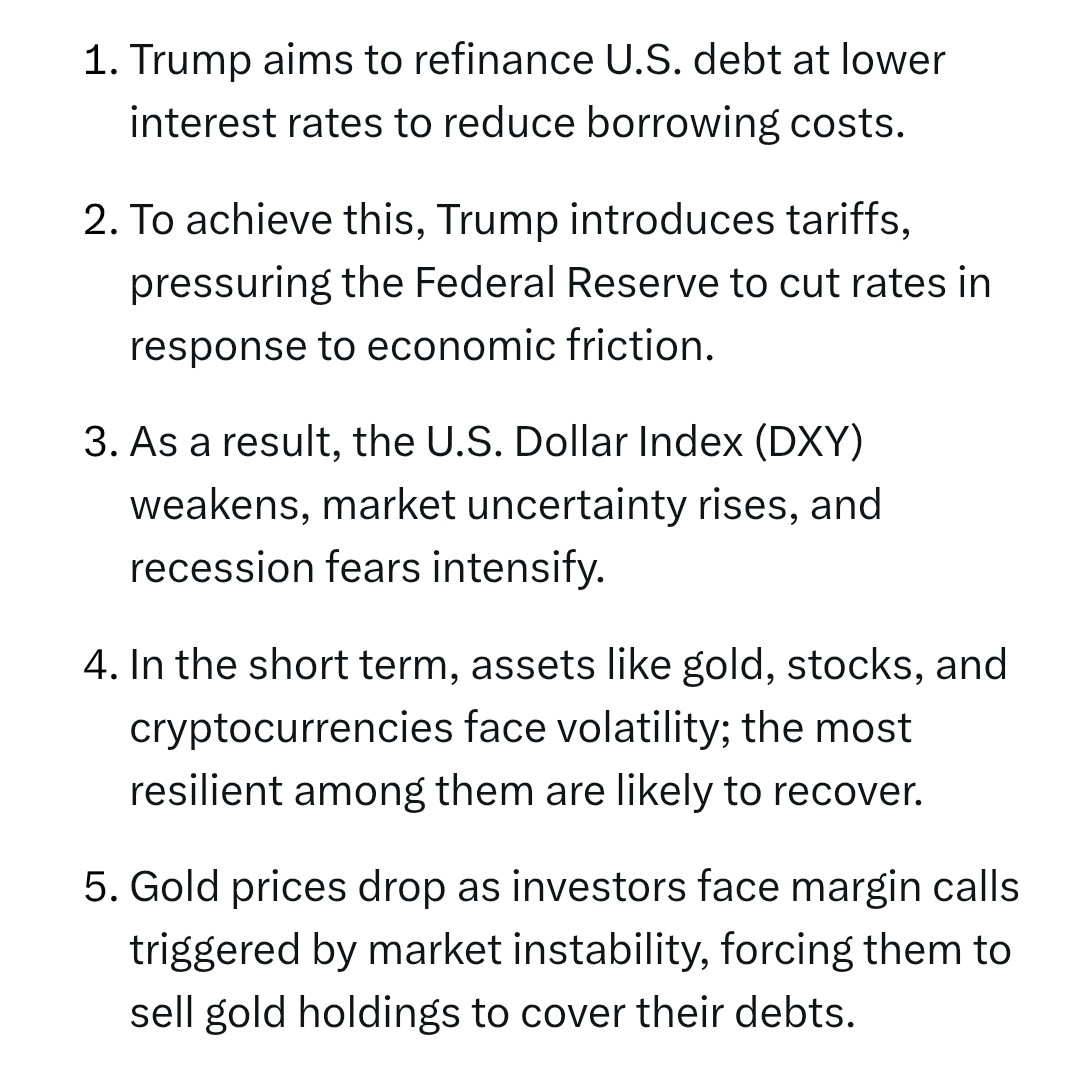 1. Trump aims to refinance U.S. debt at lower interest rates to reduce borrowing costs.

2. To achieve this, Trump introduces tariffs, pressuring the Federal Reserve to cut rates in response to economic friction.

3. As a result, the U.S. Dollar Index (DXY) weakens, market uncertainty rises, and recession fears intensify.

4. In the short term, assets like gold, stocks, and cryptocurrencies face volatility; the most resilient among them are likely to recover.

5. Gold prices drop as investors face margin calls triggered by market instability, forcing them to sell gold holdings to cover their debts.